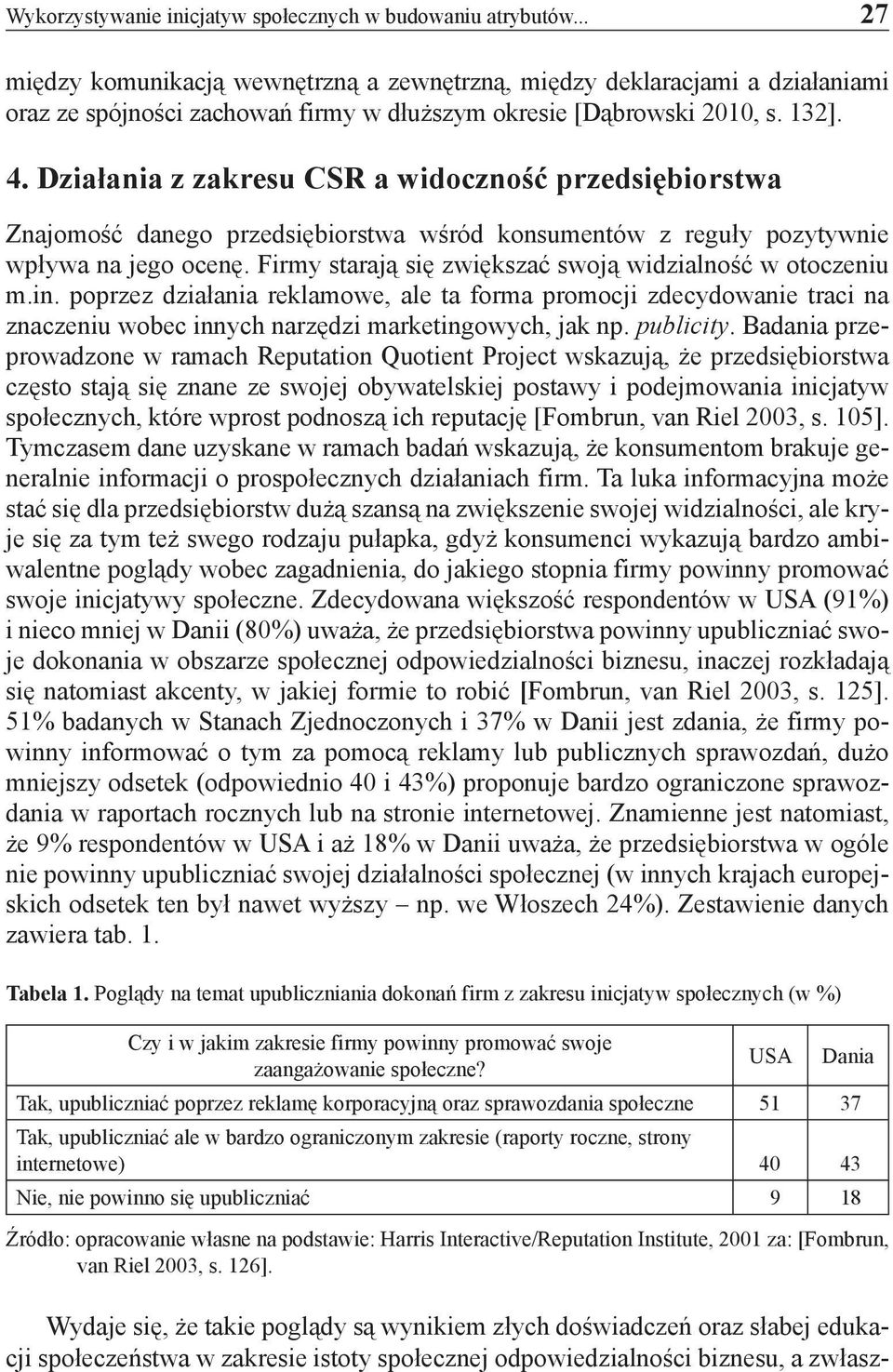 Wykorzystywanie inicjatyw społecznych w budowaniu atrybutów... 27

między komunikacją wewnętrzną a zewnętrzną, między deklaracjami a działaniami oraz ze spójności zachowań firmy w dłuższym okresie [Dąbrowski 2010, s. 132].

4. Działania z zakresu CSR a widoczność przedsiębiorstwa

Znajomość danego przedsiębiorstwa wśród konsumentów z reguły pozytywnie wpływa na jego ocenę. Firmy starają się zwiększać swoją widzialność w otoczeniu m.in. poprzez działania reklamowe, ale ta forma promocji zdecydowanie traci na znaczeniu wobec innych narzędzi marketingowych, jak np. publicity. Badania przeprowadzone w ramach Reputation Quotient Project wskazują, że przedsiębiorstwa często stają się znane ze swojej obywatelskiej postawy i podejmowania inicjatyw społecznych, które wprost podnoszą ich reputację [Fombrun, van Riel 2003, s. 105]. Tymczasem dane uzyskane w ramach badań wskazują, że konsumentom brakuje generalnie informacji o prospołecznych działaniach firm. Ta luka informacyjna może stać się dla przedsiębiorstw dużą szansą na zwiększenie swojej widzialności, ale kryje się za tym też swego rodzaju pułapka, gdyż konsumenci wykazują bardzo ambiwalentne poglądy wobec zagadnienia, do jakiego stopnia firmy powinny promować swoje inicjatywy społeczne. Zdecydowana większość respondentów w USA (91%) i nieco mniej w Danii (80%) uważa, że przedsiębiorstwa powinny upubliczniać swoje dokonania w obszarze społecznej odpowiedzialności biznesu, inaczej rozkładają się natomiast akcenty, w jakiej formie to robić [Fombrun, van Riel 2003, s. 125]. 51% badanych w Stanach Zjednoczonych i 37% w Danii jest zdania, że firmy powinny informować o tym za pomocą reklamy lub publicznych sprawozdań, dużo mniejszy odsetek (odpowiednio 40 i 43%) proponuje bardzo ograniczone sprawozdania w raportach rocznych lub na stronie internetowej. Znamienne jest natomiast, że 9% respondentów w USA i aż 18% w Danii uważa, że przedsiębiorstwa w ogóle nie powinny upubliczniać swojej działalności społecznej (w innych krajach europejskich odsetek ten był nawet wyższy – np. we Włoszech 24%). Zestawienie danych zawiera tab. 1.

Tabela 1. Poglądy na temat upubliczniania dokonań firm z zakresu inicjatyw społecznych (w %)

| Czy i w jakim zakresie firmy powinny promować swoje zaangażowanie społeczne? | USA | Dania |
|---|---|---|
| Tak, upubliczniać poprzez reklamę korporacyjną oraz sprawozdania społeczne | 51 | 37 |
| Tak, upubliczniać ale w bardzo ograniczonym zakresie (raporty roczne, strony internetowe) | 40 | 43 |
| Nie, nie powinno się upubliczniać | 9 | 18 |

Źródło: opracowanie własne na podstawie: Harris Interactive/Reputation Institute, 2001 za: [Fombrun, van Riel 2003, s. 126].

Wydaje się, że takie poglądy są wynikiem złych doświadczeń oraz słabej edukacji społeczeństwa w zakresie istoty społecznej odpowiedzialności biznesu, a zwłasz-